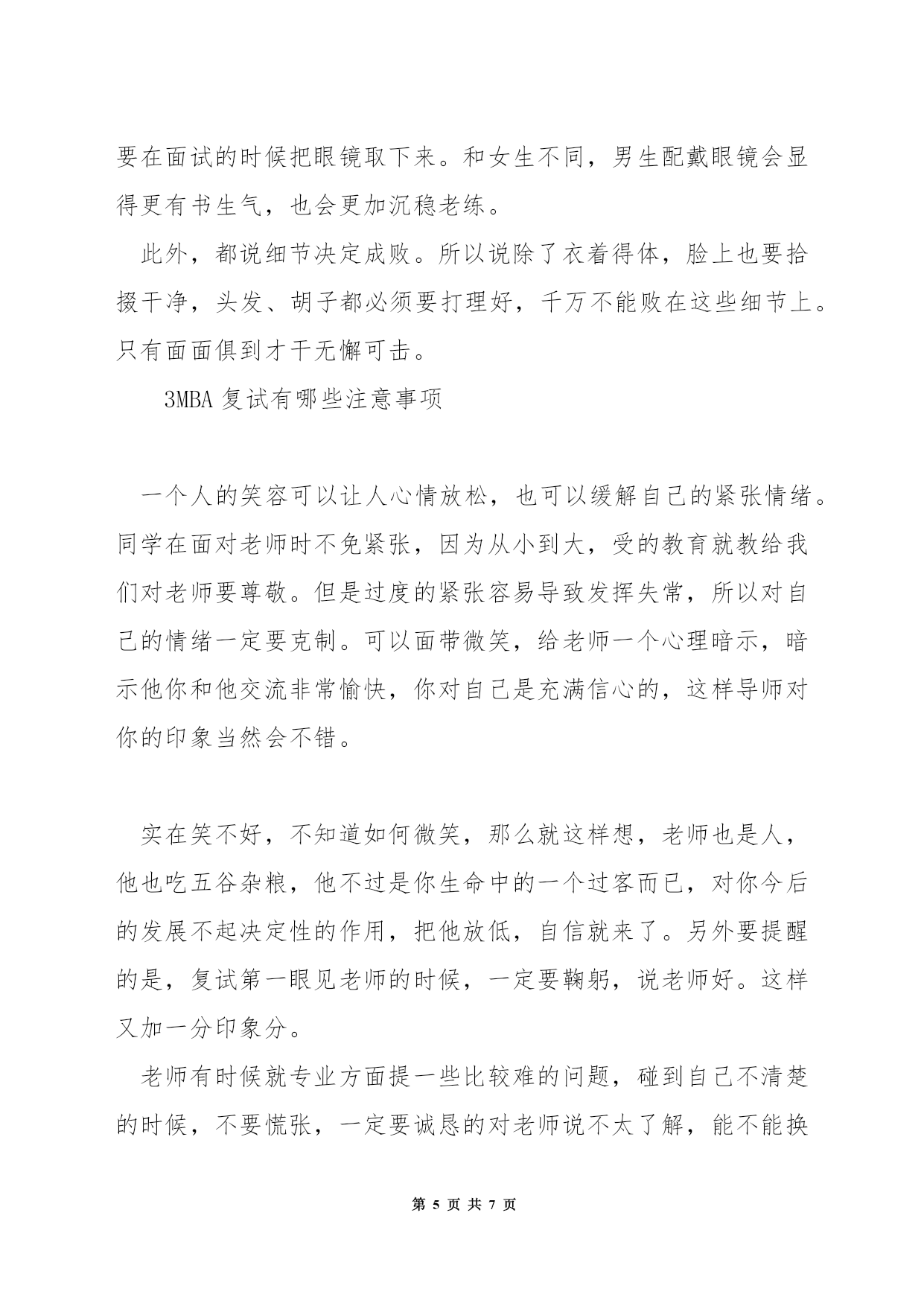 要在面试的时候把眼镜取下来。和女生不同，男生配戴眼镜会显得更有书生气，也会更加沉稳老练。

此外，都说细节决定成败。所以说除了衣着得体，脸上也要拾掇干净，头发、胡子都必须要打理好，千万不能败在这些细节上。只有面面俱到才干无懈可击。

3MBA 复试有哪些注意事项

一个人的笑容可以让人心情放松，也可以缓解自己的紧张情绪。同学在面对老师时不免紧张，因为从小到大，受的教育就教给我们对老师要尊敬。但是过度的紧张容易导致发挥失常，所以对自己的情绪一定要克制。可以面带微笑，给老师一个心理暗示，暗示他你和他交流非常愉快，你对自己是充满信心的，这样导师对你的印象当然会不错。

实在笑不好，不知道如何微笑，那么就这样想，老师也是人，他也吃五谷杂粮，他不过是你生命中的一个过客而已，对你今后的发展不起决定性的作用，把他放低，自信就来了。另外要提醒的是，复试第一眼见老师的时候，一定要鞠躬，说老师好。这样又加一分印象分。

老师有时候就专业方面提一些比较难的问题，碰到自己不清楚的时候，不要慌张，一定要诚恳的对老师说不太了解，能不能换

第 5 页 共 7 页